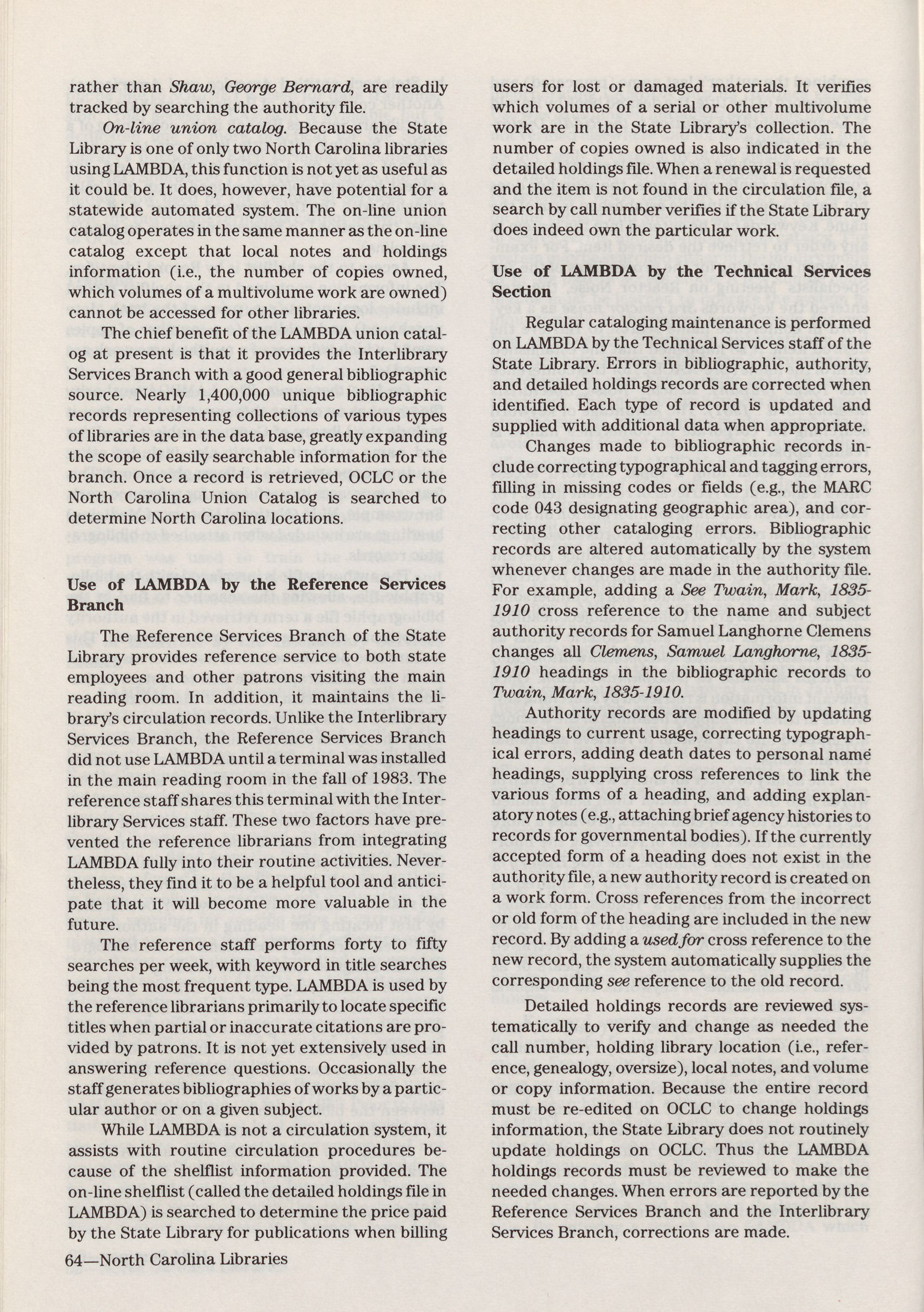 rather than Shaw, George Bernard, are readily tracked by searching the authority file.

On-line union catalog. Because the State Library is one of only two North Carolina libraries using LAMBDA, this function is not yet as useful as it could be. It does, however, have potential for a statewide automated system. The on-line union catalog operates in the same manner as the on-line catalog except that local notes and holdings information (i.e., the number of copies owned, which volumes of a multivolume work are owned) cannot be accessed for other libraries.

The chief benefit of the LAMBDA union catalog at present is that it provides the Interlibrary Services Branch with a good general bibliographic source. Nearly 1,400,000 unique bibliographic records representing collections of various types of libraries are in the data base, greatly expanding the scope of easily searchable information for the branch. Once a record is retrieved, OCLC or the North Carolina Union Catalog is searched to determine North Carolina locations.

Use of LAMBDA by the Reference Services Branch

The Reference Services Branch of the State Library provides reference service to both state employees and other patrons visiting the main reading room. In addition, it maintains the library's circulation records. Unlike the Interlibrary Services Branch, the Reference Services Branch did not use LAMBDA until a terminal was installed in the main reading room in the fall of 1983. The reference staff shares this terminal with the Interlibrary Services staff. These two factors have prevented the reference librarians from integrating LAMBDA fully into their routine activities. Nevertheless, they find it to be a helpful tool and anticipate that it will become more valuable in the future.

The reference staff performs forty to fifty searches per week, with keyword in title searches being the most frequent type. LAMBDA is used by the reference librarians primarily to locate specific titles when partial or inaccurate citations are provided by patrons. It is not yet extensively used in answering reference questions. Occasionally the staff generates bibliographies of works by a particular author or on a given subject.

While LAMBDA is not a circulation system, it assists with routine circulation procedures because of the shelflist information provided. The on-line shelflist (called the detailed holdings file in LAMBDA) is searched to determine the price paid by the State Library for publications when billing users for lost or damaged materials. It verifies which volumes of a serial or other multivolume work are in the State Library's collection. The number of copies owned is also indicated in the detailed holdings file. When a renewal is requested and the item is not found in the circulation file, a search by call number verifies if the State Library does indeed own the particular work.

Use of LAMBDA by the Technical Services Section

Regular cataloging maintenance is performed on LAMBDA by the Technical Services staff of the State Library. Errors in bibliographic, authority, and detailed holdings records are corrected when identified. Each type of record is updated and supplied with additional data when appropriate.

Changes made to bibliographic records include correcting typographical and tagging errors, filling in missing codes or fields (e.g., the MARC code 043 designating geographic area), and correcting other cataloging errors. Bibliographic records are altered automatically by the system whenever changes are made in the authority file. For example, adding a See Twain, Mark, 1835-1910 cross reference to the name and subject authority records for Samuel Langhorne Clemens changes all Clemens, Samuel Langhorne, 1835-1910 headings in the bibliographic records to Twain, Mark, 1835-1910.

Authority records are modified by updating headings to current usage, correcting typographical errors, adding death dates to personal name headings, supplying cross references to link the various forms of a heading, and adding explanatory notes (e.g., attaching brief agency histories to records for governmental bodies). If the currently accepted form of a heading does not exist in the authority file, a new authority record is created on a work form. Cross references from the incorrect or old form of the heading are included in the new record. By adding a used for cross reference to the new record, the system automatically supplies the corresponding see reference to the old record.

Detailed holdings records are reviewed systematically to verify and change as needed the call number, holding library location (i.e., reference, genealogy, oversize), local notes, and volume or copy information. Because the entire record must be re-edited on OCLC to change holdings information, the State Library does not routinely update holdings on OCLC. Thus the LAMBDA holdings records must be reviewed to make the needed changes. When errors are reported by the Reference Services Branch and the Interlibrary Services Branch, corrections are made.

64—North Carolina Libraries